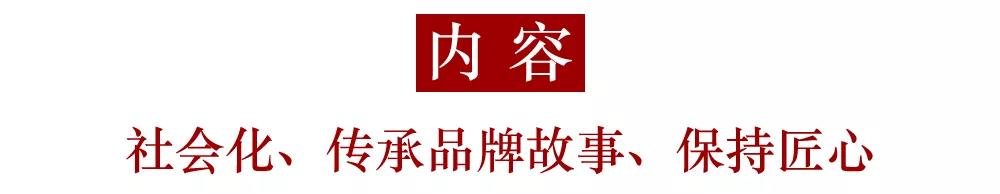 内容

社会化、传承品牌故事、保持匠心